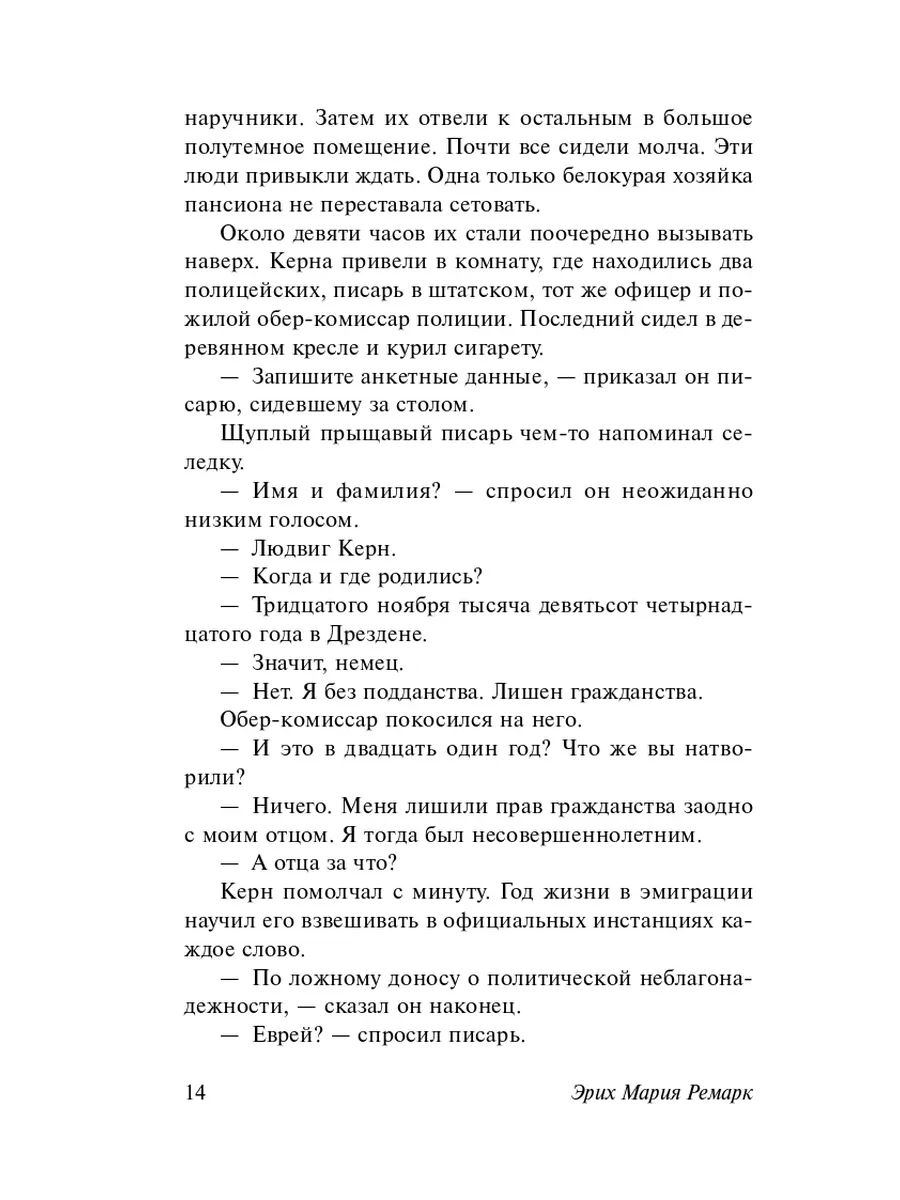 наручники. Затем их отвели к остальным в большое полутемное помещение. Почти все сидели молча. Эти люди привыкли ждать. Одна только белокурая хозяйка пансиона не переставала сетовать.

Около девяти часов их стали поочередно вызывать наверх. Керна привели в комнату, где находились два полицейских, писарь в штатском, тот же офицер и пожилой обер-комиссар полиции. Последний сидел в деревянном кресле и курил сигарету.

— Запишите анкетные данные, — приказал он писарю, сидевшему за столом.

Щуплый прыщавый писарь чем-то напоминал селедку.

— Имя и фамилия? — спросил он неожиданно низким голосом.

— Людвиг Керн.

— Когда и где родились?

— Тридцатого ноября тысяча девятьсот четырнадцатого года в Дрездене.

— Значит, немец.

— Нет. Я без подданства. Лишен гражданства.

Обер-комиссар покосился на него.

— И это в двадцать один год? Что же вы натворили?

— Ничего. Меня лишили прав гражданства заодно с моим отцом. Я тогда был несовершеннолетним.

— А отца за что?

Керн помолчал с минуту. Год жизни в эмиграции научил его взвешивать в официальных инстанциях каждое слово.

— По ложному доносу о политической неблагонадежности, — сказал он наконец.

— Еврей? — спросил писарь.

14 Эрих Мария Ремарк